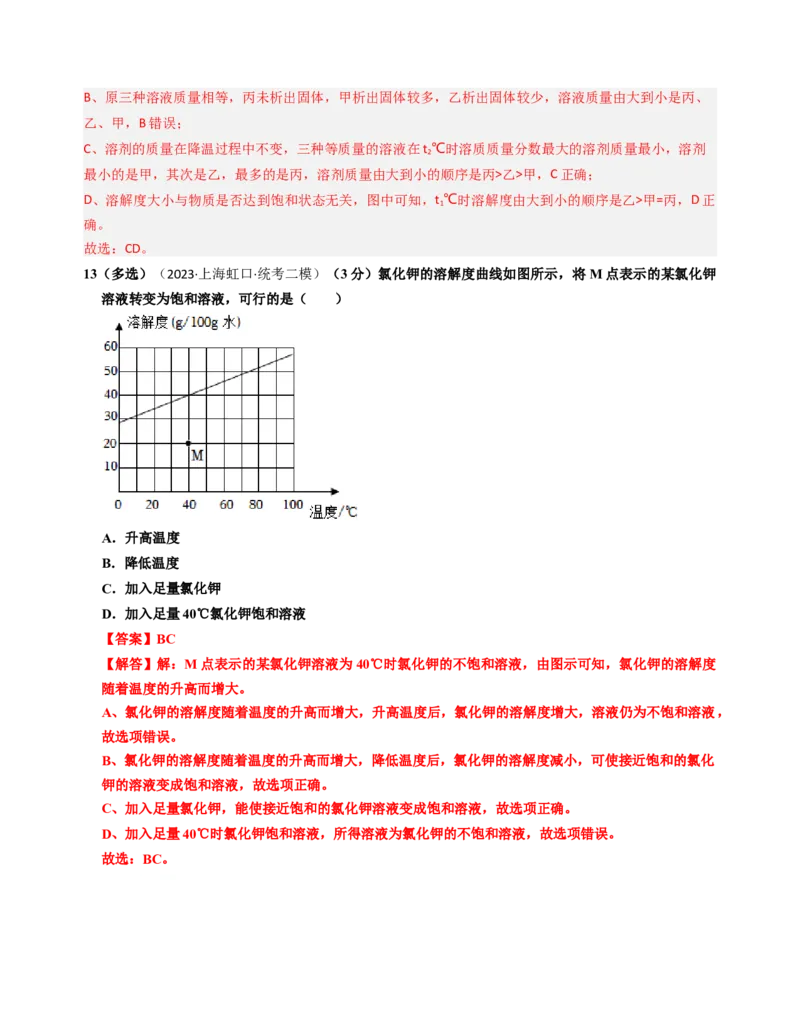 B、原三种溶液质量相等，丙未析出固体，甲析出固体较多，乙析出固体较少，溶液质量由大到小是丙、乙、甲，B 错误；

C、溶剂的质量在降温过程中不变，三种等质量的溶液在 $t_2$℃时溶质质量分数最大的溶剂质量最小，溶剂最小的是甲，其次是乙，最多的是丙，溶剂质量由大到小的顺序是丙>乙>甲，C 正确；

D、溶解度大小与物质是否达到饱和状态无关，图中可知，$t_1$℃时溶解度由大到小的顺序是乙>甲=丙，D 正确。

故选：CD。

13（多选）（2023·上海虹口·统考二模）（3 分）氯化钾的溶解度曲线如图所示，将 M 点表示的某氯化钾溶液转变为饱和溶液，可行的是（　　）

溶解度(g/100g 水)
60
50
40
30
20
10
M
0 20 40 60 80 100 温度/℃

A．升高温度

B．降低温度

C．加入足量氯化钾

D．加入足量 40℃氯化钾饱和溶液

【答案】BC

【解答】解：M 点表示的某氯化钾溶液为 40℃时氯化钾的不饱和溶液，由图示可知，氯化钾的溶解度随着温度的升高而增大。

A、氯化钾的溶解度随着温度的升高而增大，升高温度后，氯化钾的溶解度增大，溶液仍为不饱和溶液，故选项错误。

B、氯化钾的溶解度随着温度的升高而增大，降低温度后，氯化钾的溶解度减小，可使接近饱和的氯化钾的溶液变成饱和溶液，故选项正确。

C、加入足量氯化钾，能使接近饱和的氯化钾溶液变成饱和溶液，故选项正确。

D、加入足量 40℃时氯化钾饱和溶液，所得溶液为氯化钾的不饱和溶液，故选项错误。

故选：BC。